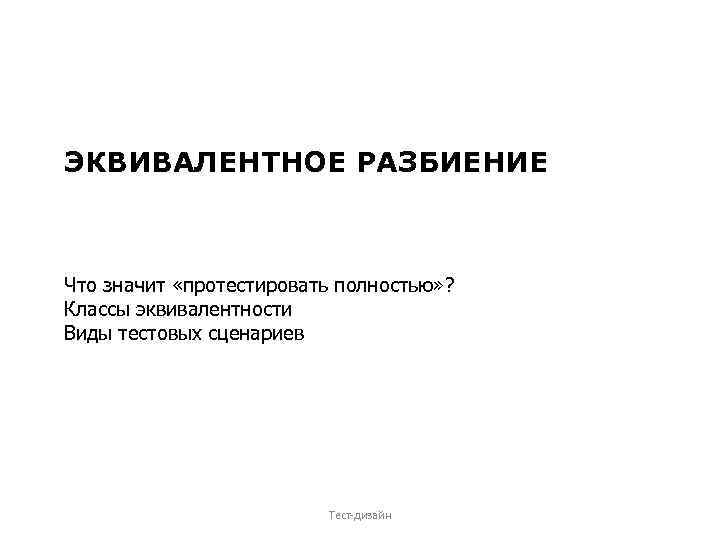 ЭКВИВАЛЕНТНОЕ РАЗБИЕНИЕ

Что значит «протестировать полностью»?
Классы эквивалентности
Виды тестовых сценариев

Тест-дизайн